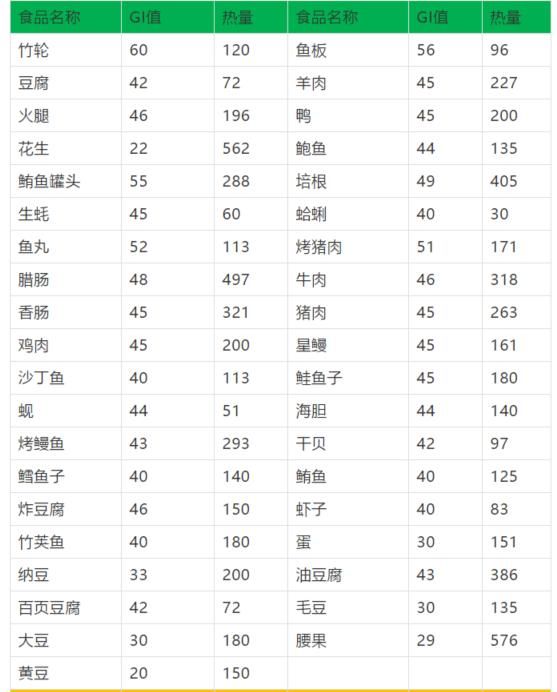 | 食品名称 | GI值 | 热量 | 食品名称 | GI值 | 热量 |
|---|---|---|---|---|---|
| 竹轮 | 60 | 120 | 鱼板 | 56 | 96 |
| 豆腐 | 42 | 72 | 羊肉 | 45 | 227 |
| 火腿 | 46 | 196 | 鸭 | 45 | 200 |
| 花生 | 22 | 562 | 鲍鱼 | 44 | 135 |
| 鲔鱼罐头 | 55 | 288 | 培根 | 49 | 405 |
| 生蚝 | 45 | 60 | 蛤蜊 | 40 | 30 |
| 鱼丸 | 52 | 113 | 烤猪肉 | 51 | 171 |
| 腊肠 | 48 | 497 | 牛肉 | 46 | 318 |
| 香肠 | 45 | 321 | 猪肉 | 45 | 263 |
| 鸡肉 | 45 | 200 | 星鳗 | 45 | 161 |
| 沙丁鱼 | 40 | 113 | 鲑鱼子 | 45 | 180 |
| 蚬 | 44 | 51 | 海胆 | 44 | 140 |
| 烤鳗鱼 | 43 | 293 | 干贝 | 42 | 97 |
| 鳕鱼子 | 40 | 140 | 鲔鱼 | 40 | 125 |
| 炸豆腐 | 46 | 150 | 虾子 | 40 | 83 |
| 竹荚鱼 | 40 | 180 | 蛋 | 30 | 151 |
| 纳豆 | 33 | 200 | 油豆腐 | 43 | 386 |
| 百页豆腐 | 42 | 72 | 毛豆 | 30 | 135 |
| 大豆 | 30 | 180 | 腰果 | 29 | 576 |
| 黄豆 | 20 | 150 | | | |